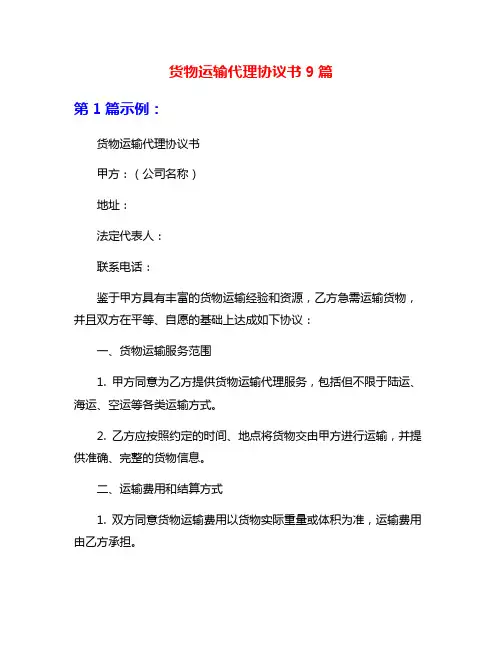 货物运输代理协议书 9 篇

第 1 篇示例：

货物运输代理协议书

甲方：（公司名称）

地址：

法定代表人：

联系电话：

鉴于甲方具有丰富的货物运输经验和资源，乙方急需运输货物，并且双方在平等、自愿的基础上达成如下协议：

一、货物运输服务范围

1. 甲方同意为乙方提供货物运输代理服务，包括但不限于陆运、海运、空运等各类运输方式。

2. 乙方应按照约定的时间、地点将货物交由甲方进行运输，并提供准确、完整的货物信息。

二、运输费用和结算方式

1. 双方同意货物运输费用以货物实际重量或体积为准，运输费用由乙方承担。